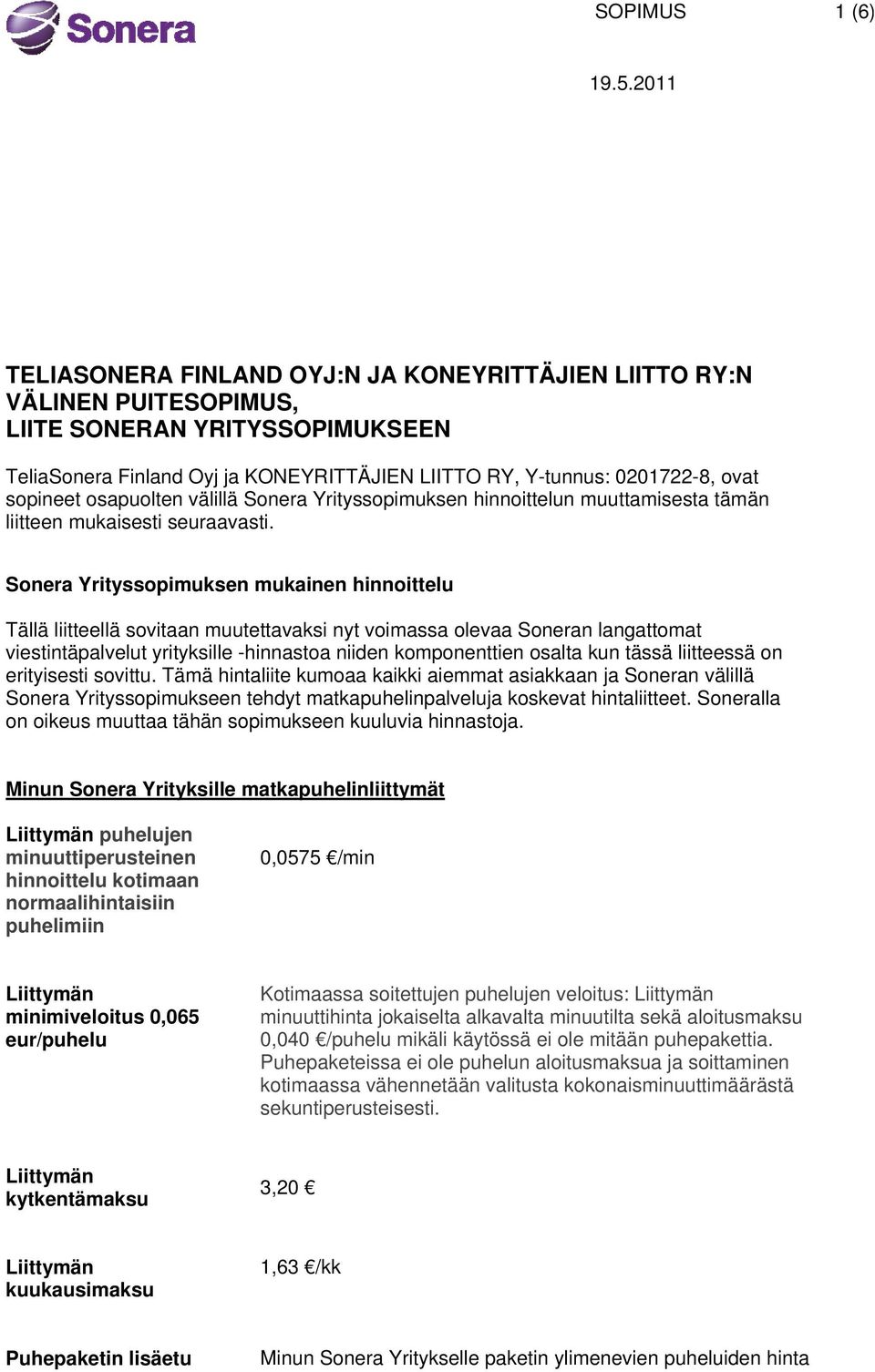 Sonera

SOPIMUS 1 (6)

19.5.2011

TELIASONERA FINLAND OYJ:N JA KONEYRITTÄJIEN LIITTO RY:N VÄLINEN PUITESOPIMUS,
LIITE SONERAN YRITYSSOPIMUKSEEN

TeliaSonera Finland Oyj ja KONEYRITTÄJIEN LIITTO RY, Y-tunnus: 0201722-8, ovat sopineet osapuolten välillä Sonera Yrityssopimuksen hinnoittelun muuttamisesta tämän liitteen mukaisesti seuraavasti.

Sonera Yrityssopimuksen mukainen hinnoittelu

Tällä liitteellä sovitaan muutettavaksi nyt voimassa olevaa Soneran langattomat viestintäpalvelut yrityksille -hinnastoa niiden komponenttien osalta kun tässä liitteessä on erityisesti sovittu. Tämä hintaliite kumoaa kaikki aiemmat asiakkaan ja Soneran välillä Sonera Yrityssopimukseen tehdyt matkapuhelinpalveluja koskevat hintaliitteet. Soneralla on oikeus muuttaa tähän sopimukseen kuuluvia hinnastoja.

Minun Sonera Yrityksille matkapuhelinliittymät

| | |
|---|---|
| Liittymän puhelujen minuuttiperusteinen hinnoittelu kotimaan normaalihintaisiin puhelimiin | 0,0575 €/min |
| Liittymän minimiveloitus 0,065 eur/puhelu | Kotimaassa soitettujen puhelujen veloitus: Liittymän minuuttihinta jokaiselta alkavalta minuutilta sekä aloitusmaksu 0,040 €/puhelu mikäli käytössä ei ole mitään puhepakettia. Puhepaketeissa ei ole puhelun aloitusmaksua ja soittaminen kotimaassa vähennetään valitusta kokonaisminuuttimäärästä sekuntiperusteisesti. |
| Liittymän kytkentämaksu | 3,20 € |
| Liittymän kuukausimaksu | 1,63 €/kk |
| Puhepaketin lisäetu | Minun Sonera Yritykselle paketin ylimenevien puheluiden hinta |